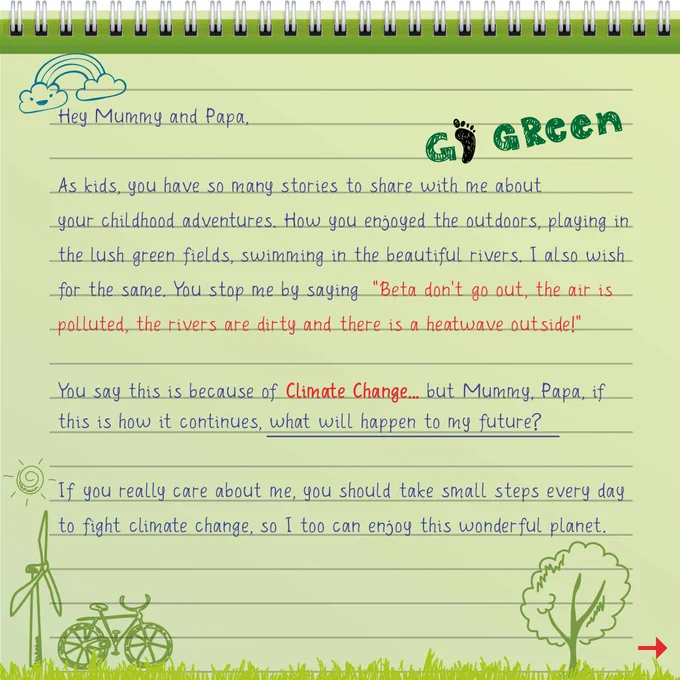 Hey Mummy and Papa,

Go Green

As kids, you have so many stories to share with me about your childhood adventures. How you enjoyed the outdoors, playing in the lush green fields, swimming in the beautiful rivers. I also wish for the same. You stop me by saying "Beta don't go out, the air is polluted, the rivers are dirty and there is a heatwave outside!"

You say this is because of Climate Change... but Mummy, Papa, if this is how it continues, what will happen to my future?

If you really care about me, you should take small steps every day to fight climate change, so I too can enjoy this wonderful planet.